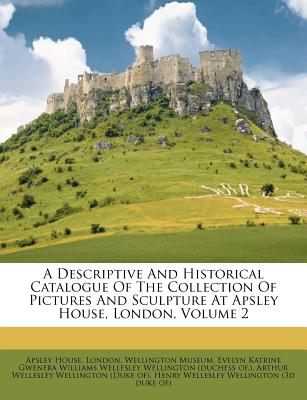 A Descriptive And Historical Catalogue Of The Collection Of Pictures And Sculpture At Apsley House, London, Volume 2

Apsley House, London, Wellington Museum, Evelyn Katrine Gwenfra Williams Wellesley Wellington (duchess of.), Arthur Wellesley Wellington (Duke of), Henry Wellesley Wellington (3d duke of)